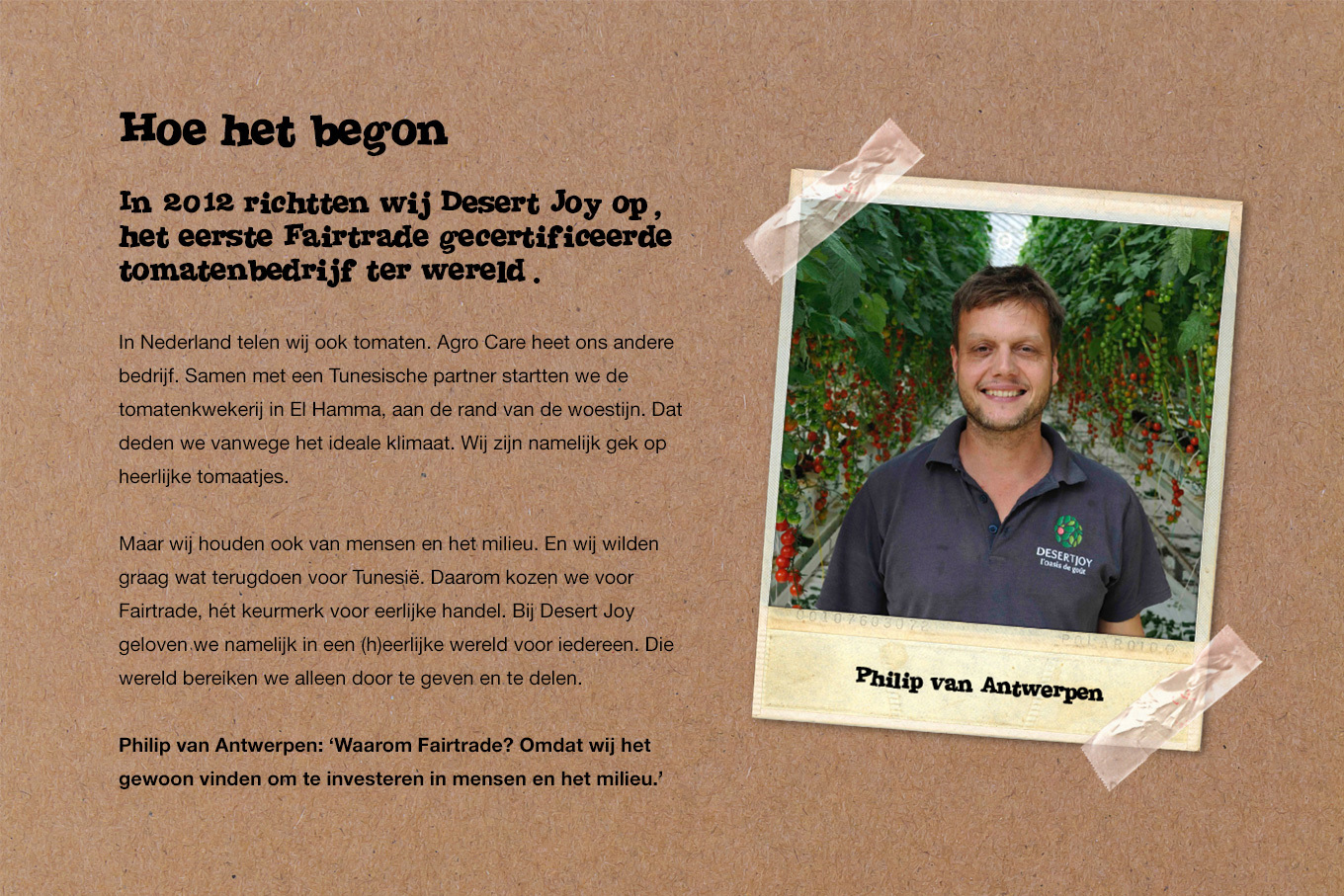 Hoe het begon

In 2012 richtten wij Desert Joy op, het eerste Fairtrade gecertificeerde tomatenbedrijf ter wereld.

In Nederland telen wij ook tomaten. Agro Care heet ons andere bedrijf. Samen met een Tunesische partner startten we de tomatenkwekerij in El Hamma, aan de rand van de woestijn. Dat deden we vanwege het ideale klimaat. Wij zijn namelijk gek op heerlijke tomaatjes.

Maar wij houden ook van mensen en het milieu. En wij wilden graag wat terugdoen voor Tunesië. Daarom kozen we voor Fairtrade, hét keurmerk voor eerlijke handel. Bij Desert Joy geloven we namelijk in een (h)eerlijke wereld voor iedereen. Die wereld bereiken we alleen door te geven en te delen.

Philip van Antwerpen: 'Waarom Fairtrade? Omdat wij het gewoon vinden om te investeren in mensen en het milieu.'

DESERTJOY
l'oasis de goût

Philip van Antwerpen